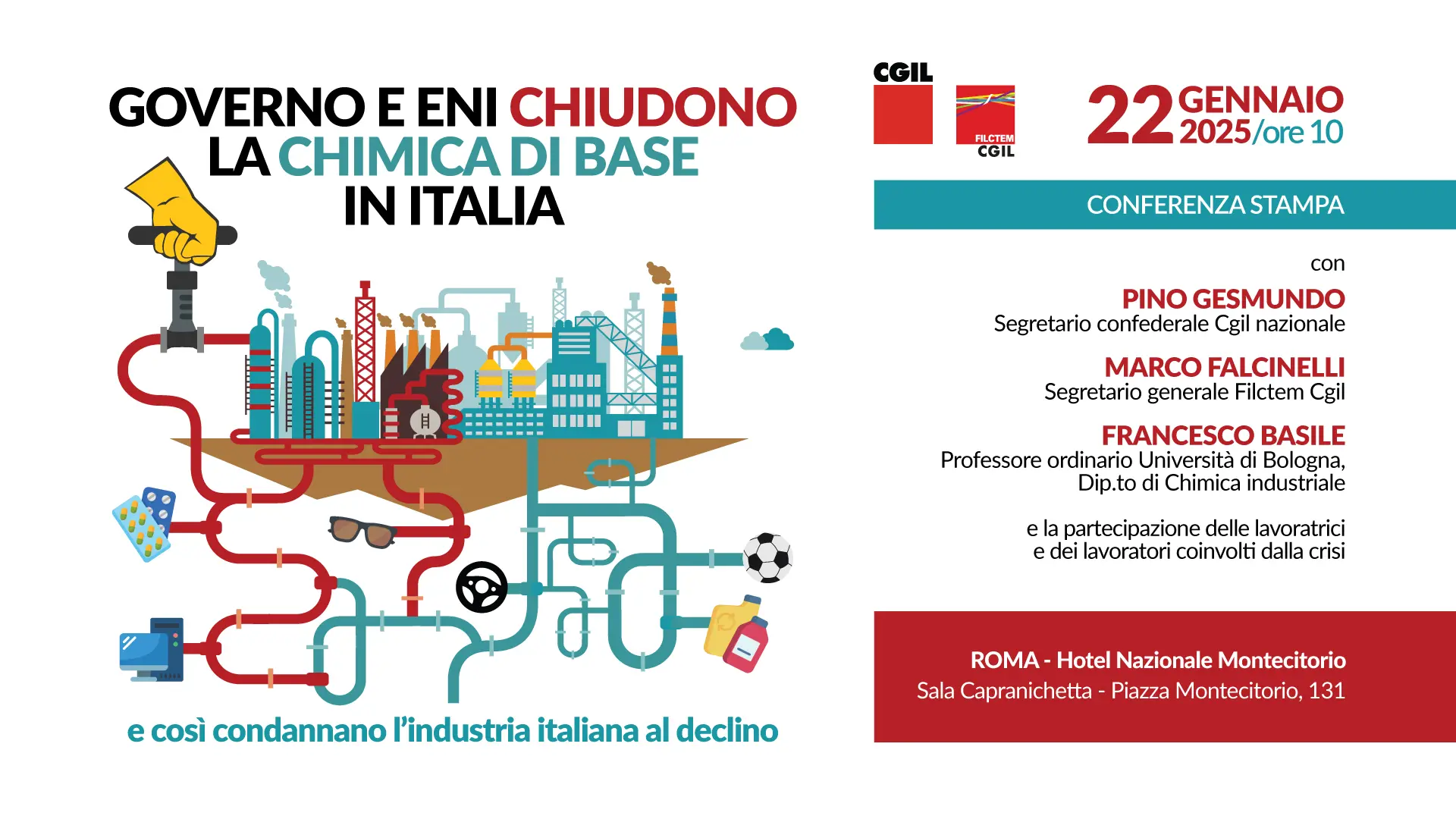 GOVERNO E ENI CHIUDONO LA CHIMICA DI BASE IN ITALIA

e così condannano l'industria italiana al declino

CGIL

FILCTEM CGIL

22 GENNAIO 2025/ore 10

CONFERENZA STAMPA

con

PINO GESMUNDO
Segretario confederale Cgil nazionale

MARCO FALCINELLI
Segretario generale Filctem Cgil

FRANCESCO BASILE
Professore ordinario Università di Bologna, Dip.to di Chimica industriale

e la partecipazione delle lavoratrici e dei lavoratori coinvolti dalla crisi

ROMA - Hotel Nazionale Montecitorio
Sala Capranichetta - Piazza Montecitorio, 131